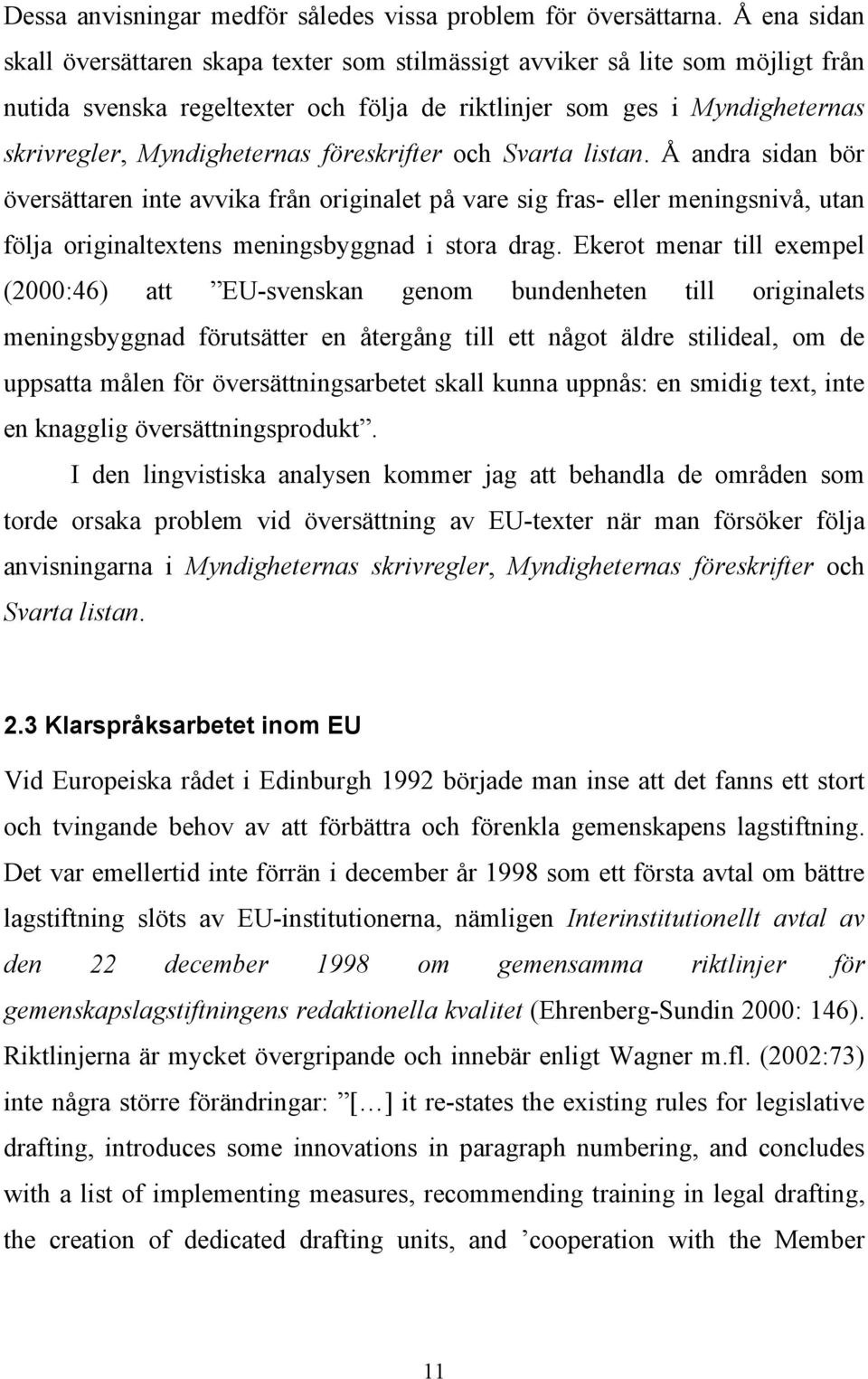 Dessa anvisningar medför således vissa problem för översättarna. Å ena sidan skall översättaren skapa texter som stilmässigt avviker så lite som möjligt från nutida svenska regeltexter och följa de riktlinjer som ges i Myndigheternas skrivregler, Myndigheternas föreskrifter och Svarta listan. Å andra sidan bör översättaren inte avvika från originalet på vare sig fras- eller meningsnivå, utan följa originaltextens meningsbyggnad i stora drag. Ekerot menar till exempel (2000:46) att ”EU-svenskan genom bundenheten till originalets meningsbyggnad förutsätter en återgång till ett något äldre stilideal, om de uppsatta målen för översättningsarbetet skall kunna uppnås: en smidig text, inte en knagglig översättningsprodukt”.

I den lingvistiska analysen kommer jag att behandla de områden som torde orsaka problem vid översättning av EU-texter när man försöker följa anvisningarna i Myndigheternas skrivregler, Myndigheternas föreskrifter och Svarta listan.

2.3 Klarspråksarbetet inom EU

Vid Europeiska rådet i Edinburgh 1992 började man inse att det fanns ett stort och tvingande behov av att förbättra och förenkla gemenskapens lagstiftning. Det var emellertid inte förrän i december år 1998 som ett första avtal om bättre lagstiftning slöts av EU-institutionerna, nämligen Interinstitutionellt avtal av den 22 december 1998 om gemensamma riktlinjer för gemenskapslagstiftningens redaktionella kvalitet (Ehrenberg-Sundin 2000: 146). Riktlinjerna är mycket övergripande och innebär enligt Wagner m.fl. (2002:73) inte några större förändringar: ”[…] it re-states the existing rules for legislative drafting, introduces some innovations in paragraph numbering, and concludes with a list of implementing measures, recommending training in legal drafting, the creation of dedicated drafting units, and ’cooperation with the Member

11